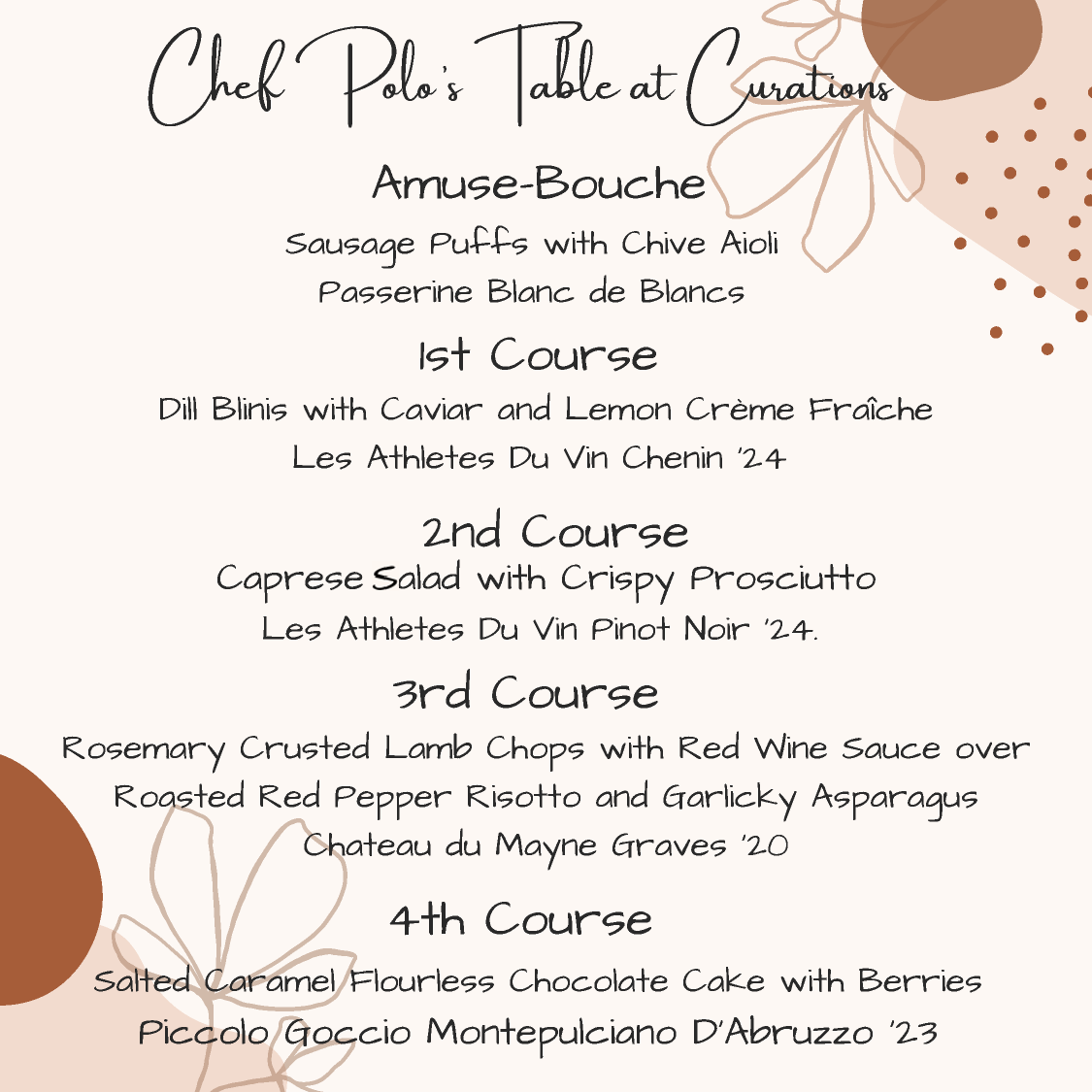 Chef Polo's Table at Curations

Amuse-Bouche

Sausage Puffs with Chive Aioli

Passerine Blanc de Blancs

1st Course

Dill Blinis with Caviar and Lemon Crème Fraîche

Les Athletes Du Vin Chenin '24

2nd Course

Caprese Salad with Crispy Prosciutto

Les Athletes Du Vin Pinot Noir '24.

3rd Course

Rosemary Crusted Lamb Chops with Red Wine Sauce over Roasted Red Pepper Risotto and Garlicky Asparagus

Chateau du Mayne Graves '20

4th Course

Salted Caramel Flourless Chocolate Cake with Berries

Piccolo Goccio Montepulciano D'Abruzzo '23